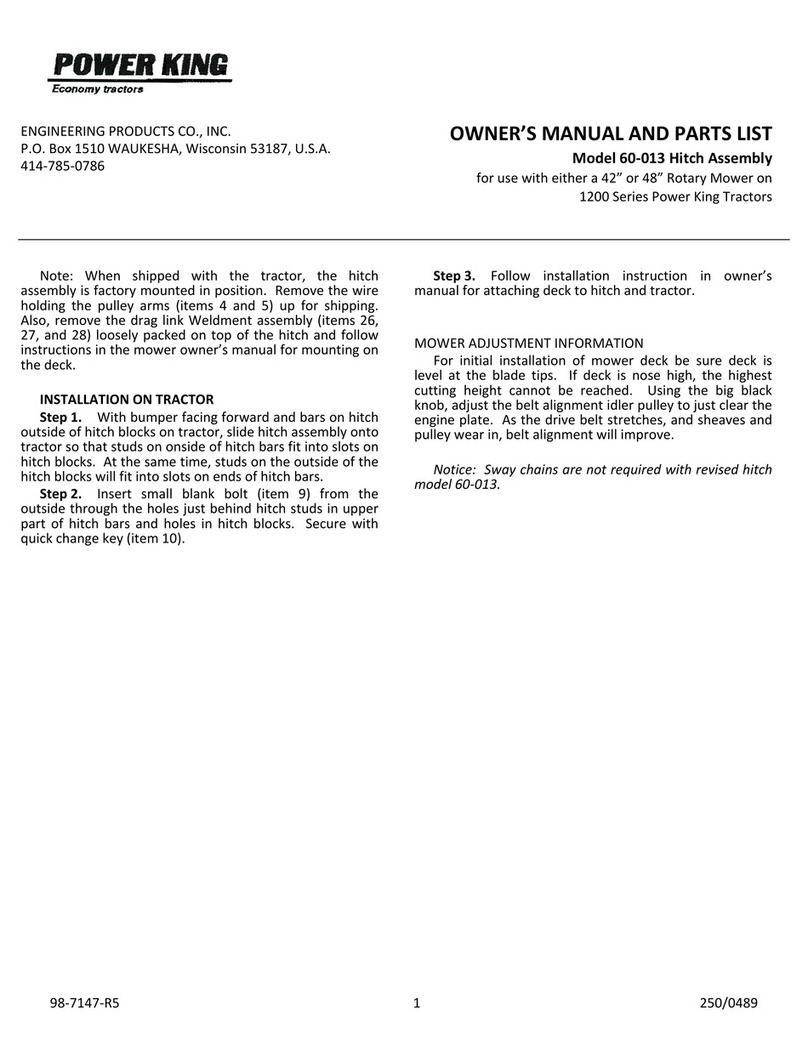 POWER KING
Economy tractors

ENGINEERING PRODUCTS CO., INC.
P.O. Box 1510 WAUKESHA, Wisconsin 53187, U.S.A.
414-785-0786

OWNER'S MANUAL AND PARTS LIST
Model 60-013 Hitch Assembly
for use with either a 42" or 48" Rotary Mower on
1200 Series Power King Tractors

Note: When shipped with the tractor, the hitch assembly is factory mounted in position. Remove the wire holding the pulley arms (items 4 and 5) up for shipping. Also, remove the drag link Weldment assembly (items 26, 27, and 28) loosely packed on top of the hitch and follow instructions in the mower owner's manual for mounting on the deck.

INSTALLATION ON TRACTOR
Step 1. With bumper facing forward and bars on hitch outside of hitch blocks on tractor, slide hitch assembly onto tractor so that studs on onside of hitch bars fit into slots on hitch blocks. At the same time, studs on the outside of the hitch blocks will fit into slots on ends of hitch bars.

Step 2. Insert small blank bolt (item 9) from the outside through the holes just behind hitch studs in upper part of hitch bars and holes in hitch blocks. Secure with quick change key (item 10).

Step 3. Follow installation instruction in owner's manual for attaching deck to hitch and tractor.

MOWER ADJUSTMENT INFORMATION
For initial installation of mower deck be sure deck is level at the blade tips. If deck is nose high, the highest cutting height cannot be reached. Using the big black knob, adjust the belt alignment idler pulley to just clear the engine plate. As the drive belt stretches, and sheaves and pulley wear in, belt alignment will improve.

Notice: Sway chains are not required with revised hitch model 60-013.

98-7147-R5
1
250/0489